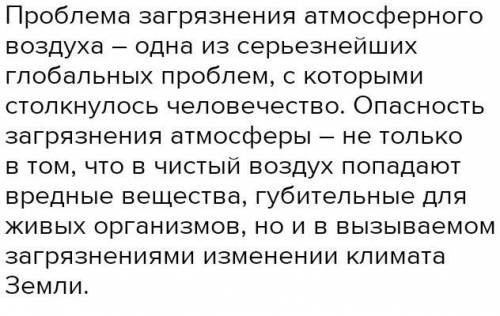 Проблема загрязнения атмосферного воздуха – одна из серьезнейших глобальных проблем, с которыми столкнулось человечество. Опасность загрязнения атмосферы – не только в том, что в чистый воздух попадают вредные вещества, губительные для живых организмов, но и в вызываемом загрязнениями изменении климата Земли.